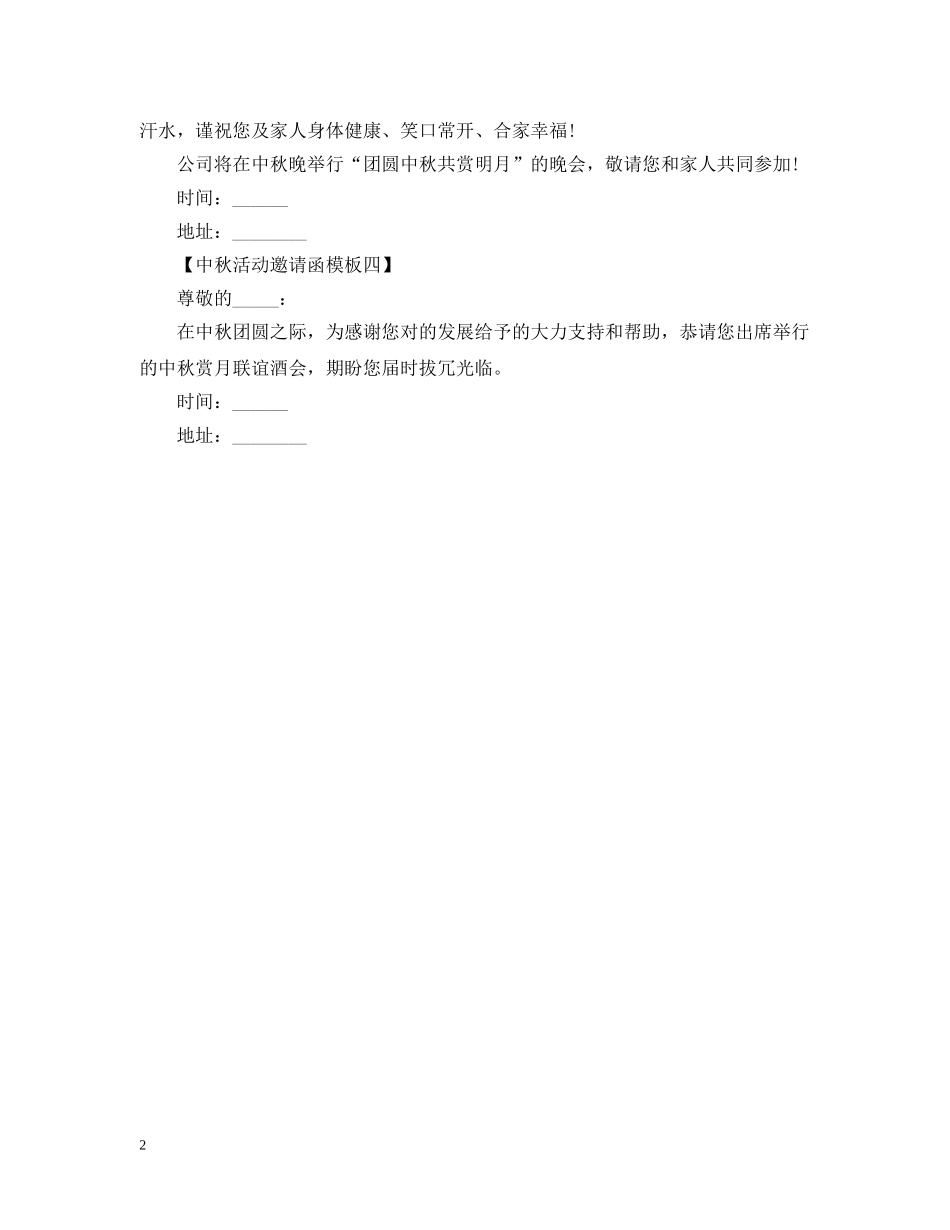 汗水，谨祝您及家人身体健康、笑口常开、合家幸福！

公司将在中秋晚举行“团圆中秋共赏明月”的晚会，敬请您和家人共同参加！

时间：______

地址：________

【中秋活动邀请函模板四】

尊敬的_____：

在中秋团圆之际，为感谢您对的发展给予的大力支持和帮助，恭请您出席举行的中秋赏月联谊酒会，期盼您届时拔冗光临。

时间：______

地址：________

2